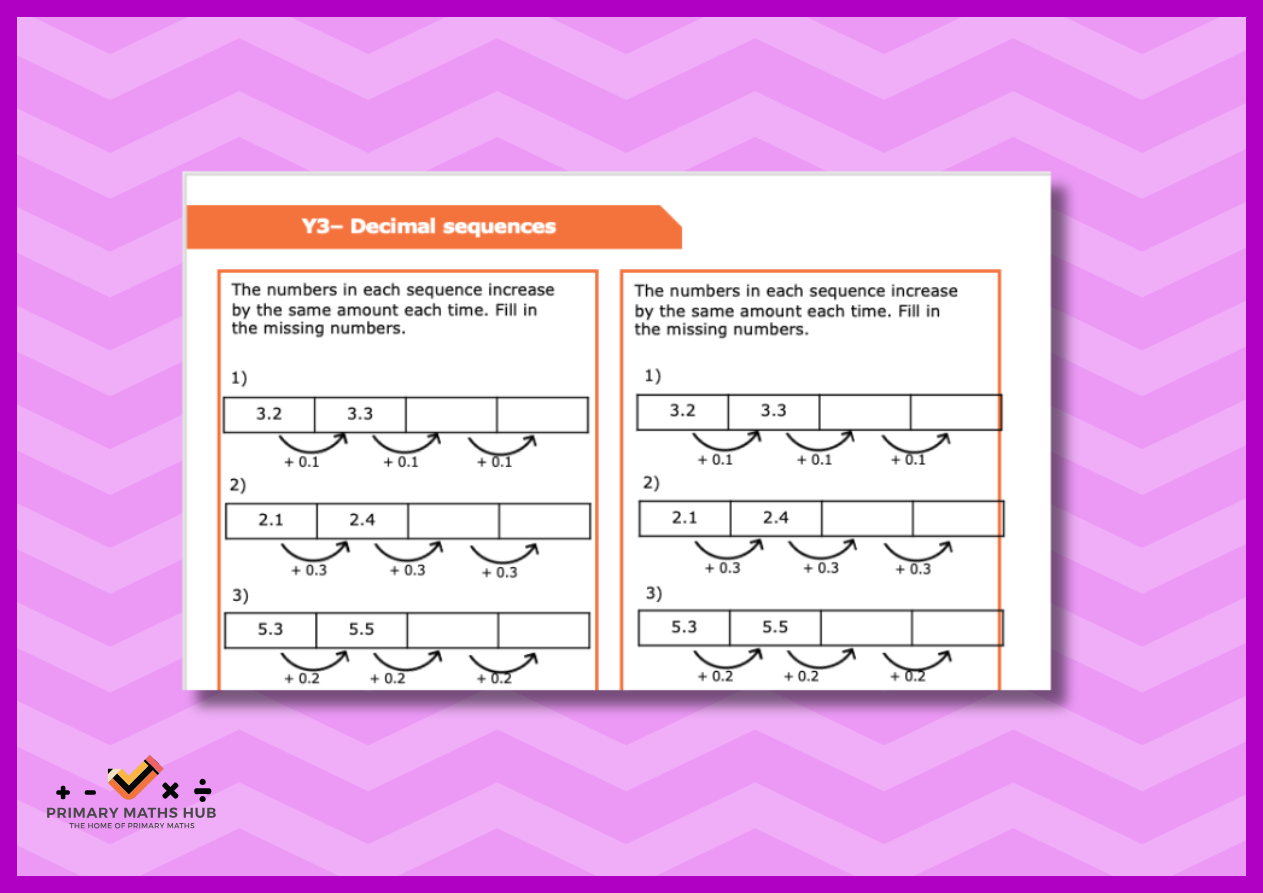 Y3– Decimal sequences

The numbers in each sequence increase by the same amount each time. Fill in the missing numbers.

1)

| 3.2 | 3.3 | | |
|---|---|---|---|

+ 0.1 + 0.1 + 0.1

2)

| 2.1 | 2.4 | | |
|---|---|---|---|

+ 0.3 + 0.3 + 0.3

3)

| 5.3 | 5.5 | | |
|---|---|---|---|

+ 0.2 + 0.2 + 0.2

The numbers in each sequence increase by the same amount each time. Fill in the missing numbers.

1)

| 3.2 | 3.3 | | |
|---|---|---|---|

+ 0.1 + 0.1 + 0.1

2)

| 2.1 | 2.4 | | |
|---|---|---|---|

+ 0.3 + 0.3 + 0.3

3)

| 5.3 | 5.5 | | |
|---|---|---|---|

+ 0.2 + 0.2 + 0.2

+ - × ÷
PRIMARY MATHS HUB
THE HOME OF PRIMARY MATHS